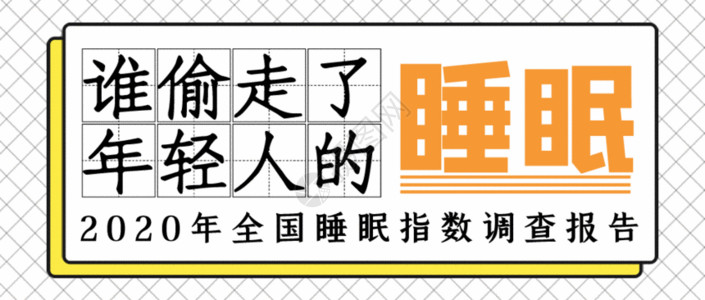 谁偷走了年轻人的睡眠

2020年全国睡眠指数调查报告